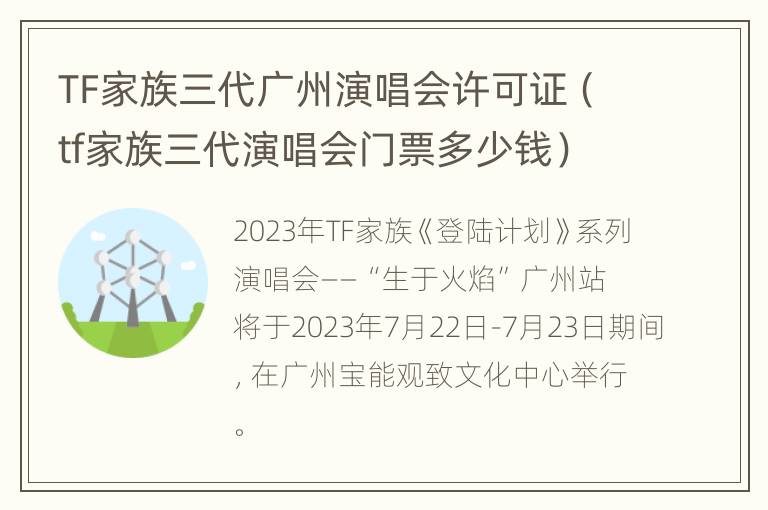 TF家族三代广州演唱会许可证（tf家族三代演唱会门票多少钱）

2023年TF家族《登陆计划》系列演唱会——“生于火焰”广州站将于2023年7月22日-7月23日期间，在广州宝能观致文化中心举行。